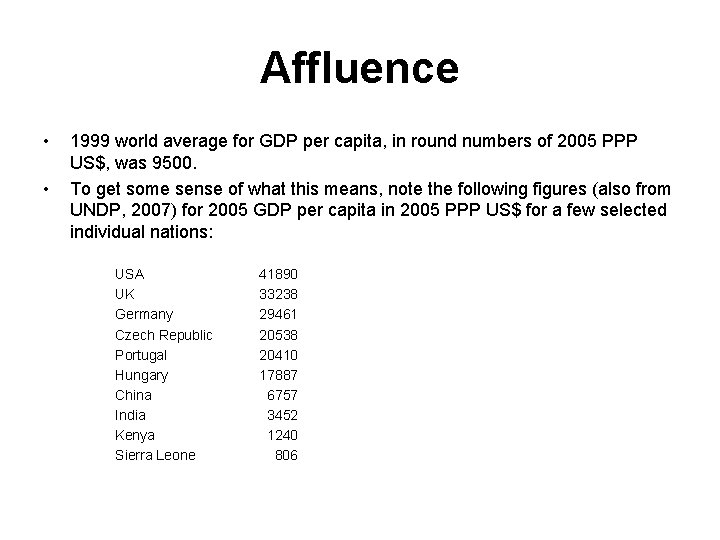 Affluence

• 1999 world average for GDP per capita, in round numbers of 2005 PPP US$, was 9500.

• To get some sense of what this means, note the following figures (also from UNDP, 2007) for 2005 GDP per capita in 2005 PPP US$ for a few selected individual nations:

| | |
|---|---|
| USA | 41890 |
| UK | 33238 |
| Germany | 29461 |
| Czech Republic | 20538 |
| Portugal | 20410 |
| Hungary | 17887 |
| China | 6757 |
| India | 3452 |
| Kenya | 1240 |
| Sierra Leone | 806 |